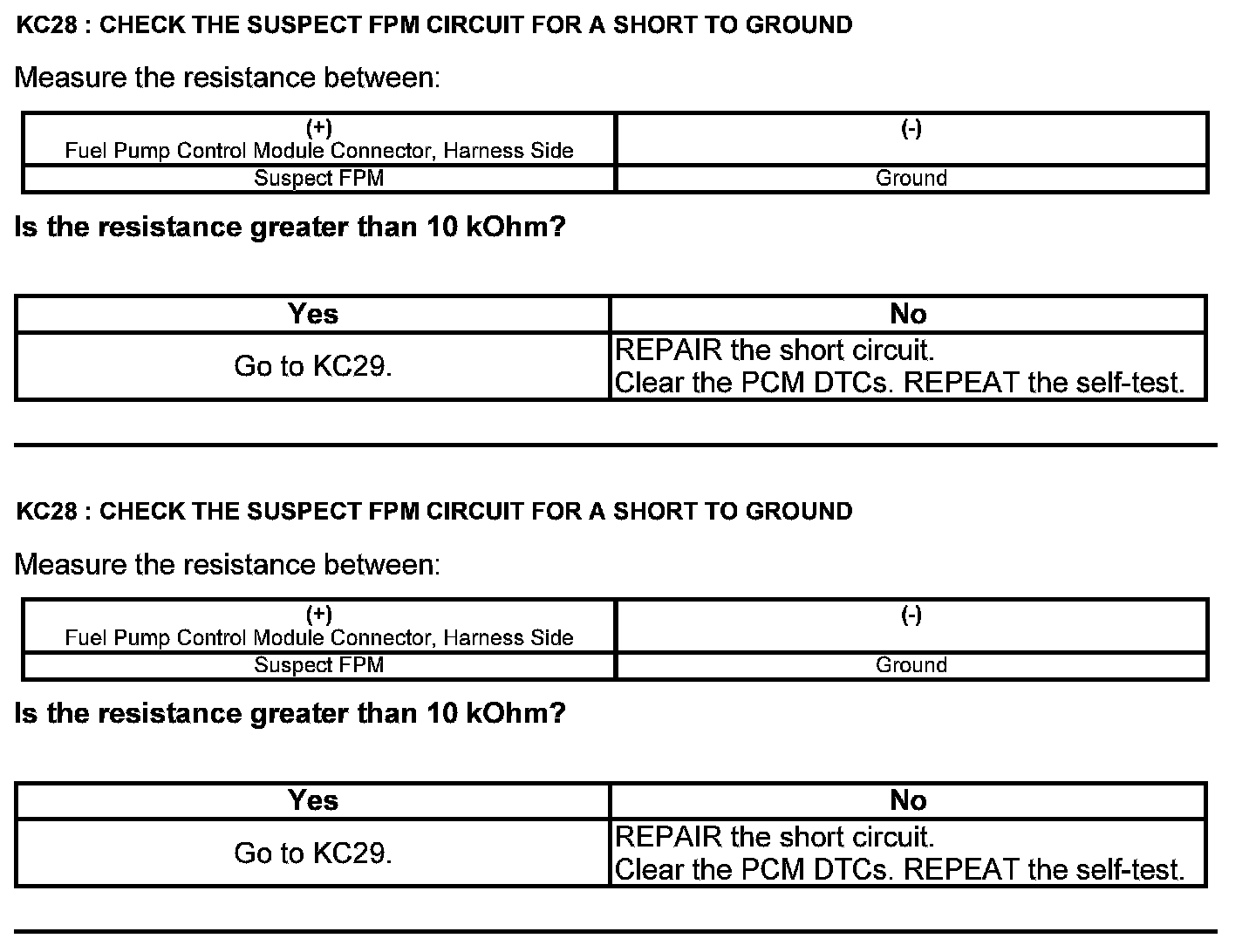 KC28 : CHECK THE SUSPECT FPM CIRCUIT FOR A SHORT TO GROUND

Measure the resistance between:

| (+) Fuel Pump Control Module Connector, Harness Side | (-) |
|---|---|
| Suspect FPM | Ground |

Is the resistance greater than 10 kOhm?

| Yes | No |
|---|---|
| Go to KC29. | REPAIR the short circuit. Clear the PCM DTCs. REPEAT the self-test. |

KC28 : CHECK THE SUSPECT FPM CIRCUIT FOR A SHORT TO GROUND

Measure the resistance between:

| (+) Fuel Pump Control Module Connector, Harness Side | (-) |
|---|---|
| Suspect FPM | Ground |

Is the resistance greater than 10 kOhm?

| Yes | No |
|---|---|
| Go to KC29. | REPAIR the short circuit. Clear the PCM DTCs. REPEAT the self-test. |